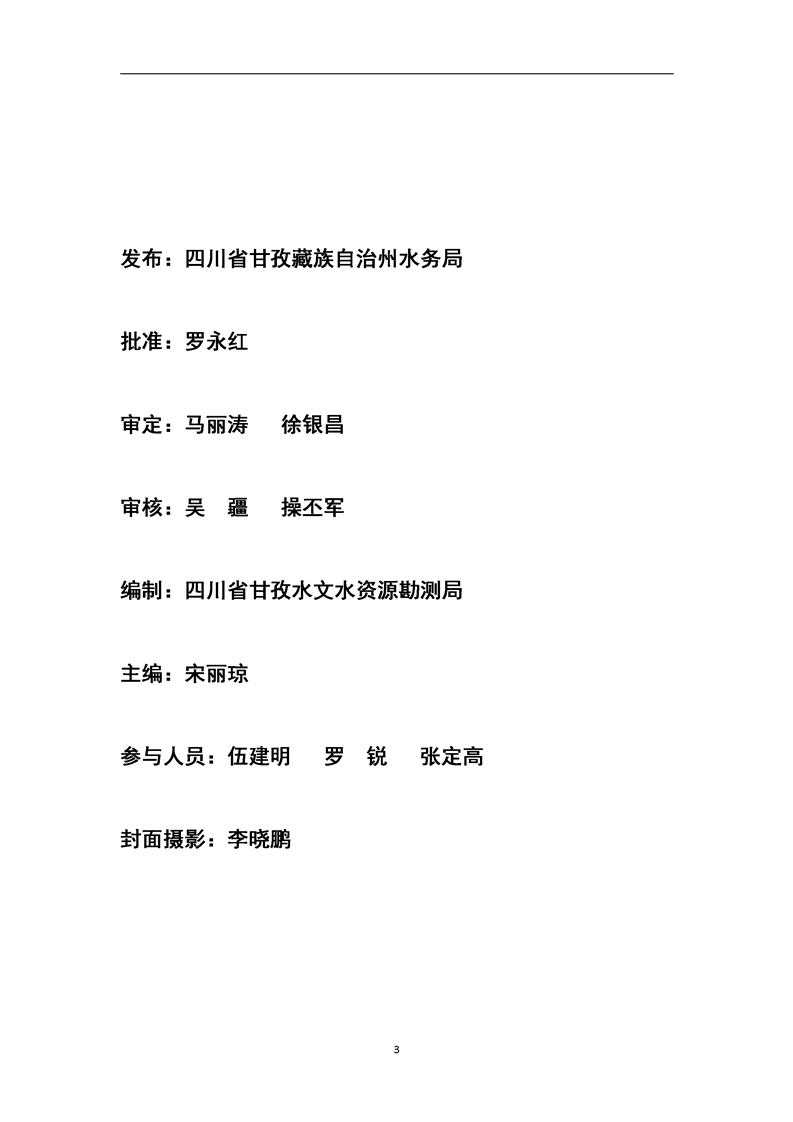 发布：四川省甘孜藏族自治州水务局

批准：罗永红

审定：马丽涛　徐银昌

审核：吴　疆　操丕军

编制：四川省甘孜水文水资源勘测局

主编：宋丽琼

参与人员：伍建明　罗　锐　张定高

封面摄影：李晓鹏

3